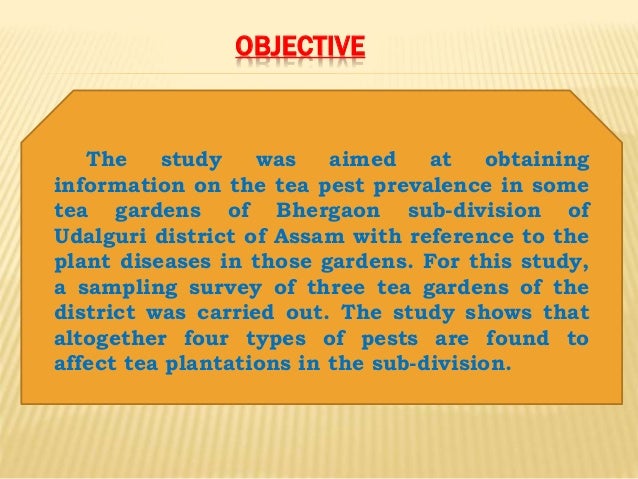 OBJECTIVE

The study was aimed at obtaining information on the tea pest prevalence in some tea gardens of Bhergaon sub-division of Udalguri district of Assam with reference to the plant diseases in those gardens. For this study, a sampling survey of three tea gardens of the district was carried out. The study shows that altogether four types of pests are found to affect tea plantations in the sub-division.